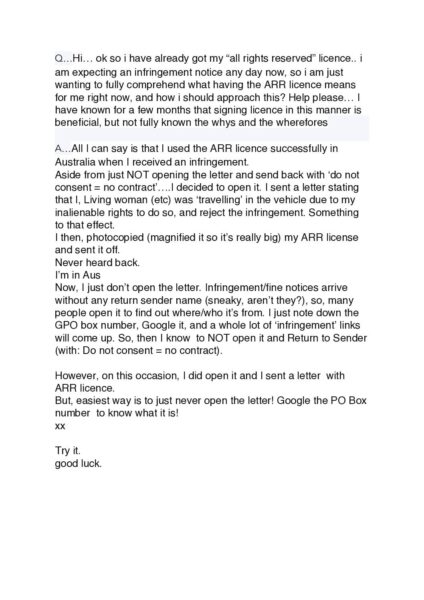 Q…Hi… ok so i have already got my "all rights reserved" licence.. i am expecting an infringement notice any day now, so i am just wanting to fully comprehend what having the ARR licence means for me right now, and how i should approach this? Help please… I have known for a few months that signing licence in this manner is beneficial, but not fully known the whys and the wherefores

A…All I can say is that I used the ARR licence successfully in Australia when I received an infringement.
Aside from just NOT opening the letter and send back with 'do not consent = no contract'….I decided to open it. I sent a letter stating that I, Living woman (etc) was 'travelling' in the vehicle due to my inalienable rights to do so, and reject the infringement. Something to that effect.
I then, photocopied (magnified it so it's really big) my ARR license and sent it off.
Never heard back.
I'm in Aus
Now, I just don't open the letter. Infringement/fine notices arrive without any return sender name (sneaky, aren't they?), so, many people open it to find out where/who it's from. I just note down the GPO box number, Google it, and a whole lot of 'infringement' links will come up. So, then I know to NOT open it and Return to Sender (with: Do not consent = no contract).

However, on this occasion, I did open it and I sent a letter with ARR licence.
But, easiest way is to just never open the letter! Google the PO Box number to know what it is!
xx

Try it.
good luck.